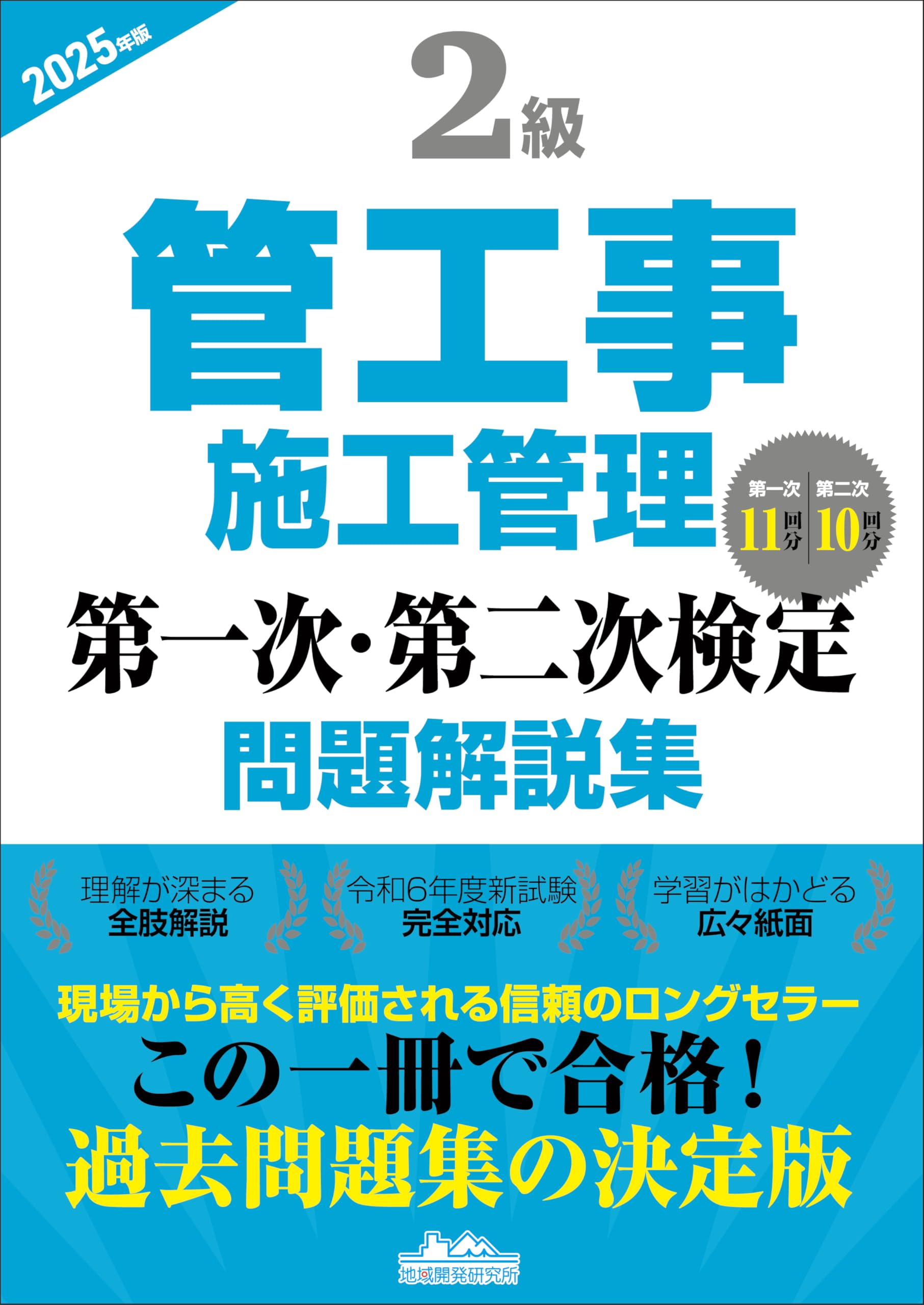 2025年版

2級

管工事

施工管理

第一次 11回分 第二次 10回分

第一次・第二次検定

問題解説集

理解が深まる
全肢解説

令和6年度新試験
完全対応

学習がはかどる
広々紙面

現場から高く評価される信頼のロングセラー

この一冊で合格！

過去問題集の決定版

地域開発研究所